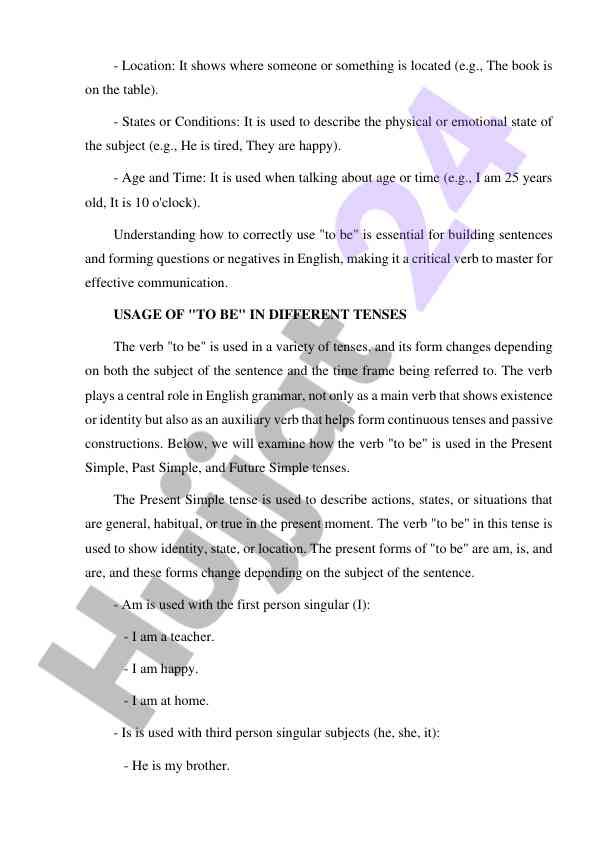 - Location: It shows where someone or something is located (e.g., The book is on the table).

- States or Conditions: It is used to describe the physical or emotional state of the subject (e.g., He is tired, They are happy).

- Age and Time: It is used when talking about age or time (e.g., I am 25 years old, It is 10 o'clock).

Understanding how to correctly use "to be" is essential for building sentences and forming questions or negatives in English, making it a critical verb to master for effective communication.

USAGE OF "TO BE" IN DIFFERENT TENSES

The verb "to be" is used in a variety of tenses, and its form changes depending on both the subject of the sentence and the time frame being referred to. The verb plays a central role in English grammar, not only as a main verb that shows existence or identity but also as an auxiliary verb that helps form continuous tenses and passive constructions. Below, we will examine how the verb "to be" is used in the Present Simple, Past Simple, and Future Simple tenses.

The Present Simple tense is used to describe actions, states, or situations that are general, habitual, or true in the present moment. The verb "to be" in this tense is used to show identity, state, or location. The present forms of "to be" are am, is, and are, and these forms change depending on the subject of the sentence.

- Am is used with the first person singular (I):

- I am a teacher.

- I am happy.

- I am at home.

- Is is used with third person singular subjects (he, she, it):

- He is my brother.

Hujjat 24